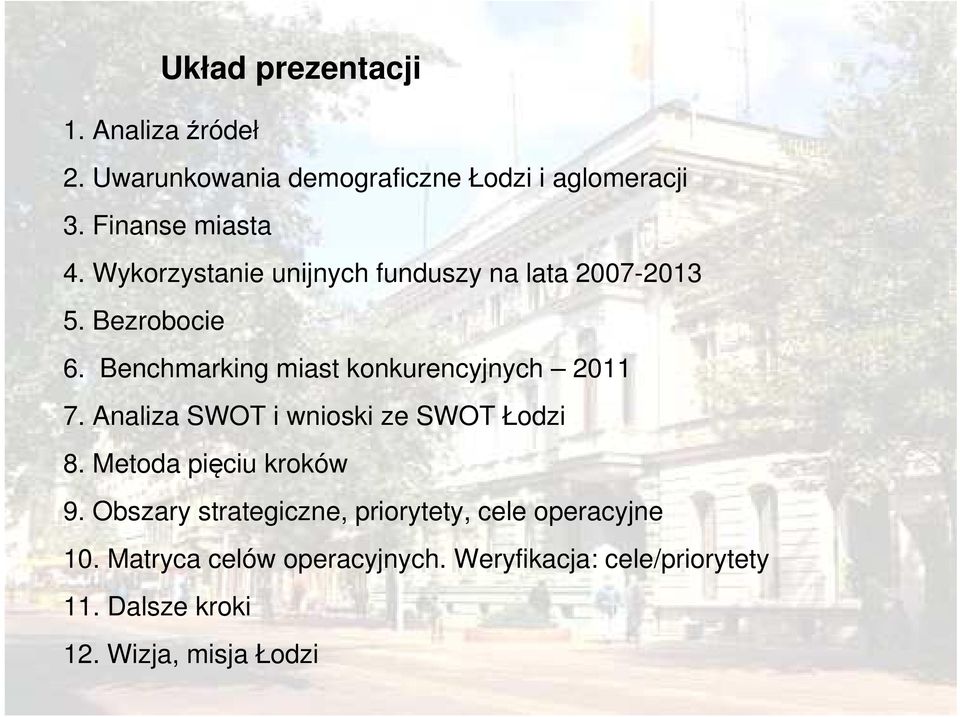 Układ prezentacji

1. Analiza źródeł
2. Uwarunkowania demograficzne Łodzi i aglomeracji
3. Finanse miasta
4. Wykorzystanie unijnych funduszy na lata 2007-2013
5. Bezrobocie
6. Benchmarking miast konkurencyjnych – 2011
7. Analiza SWOT i wnioski ze SWOT Łodzi
8. Metoda pięciu kroków
9. Obszary strategiczne, priorytety, cele operacyjne
10. Matryca celów operacyjnych. Weryfikacja: cele/priorytety
11. Dalsze kroki
12. Wizja, misja Łodzi